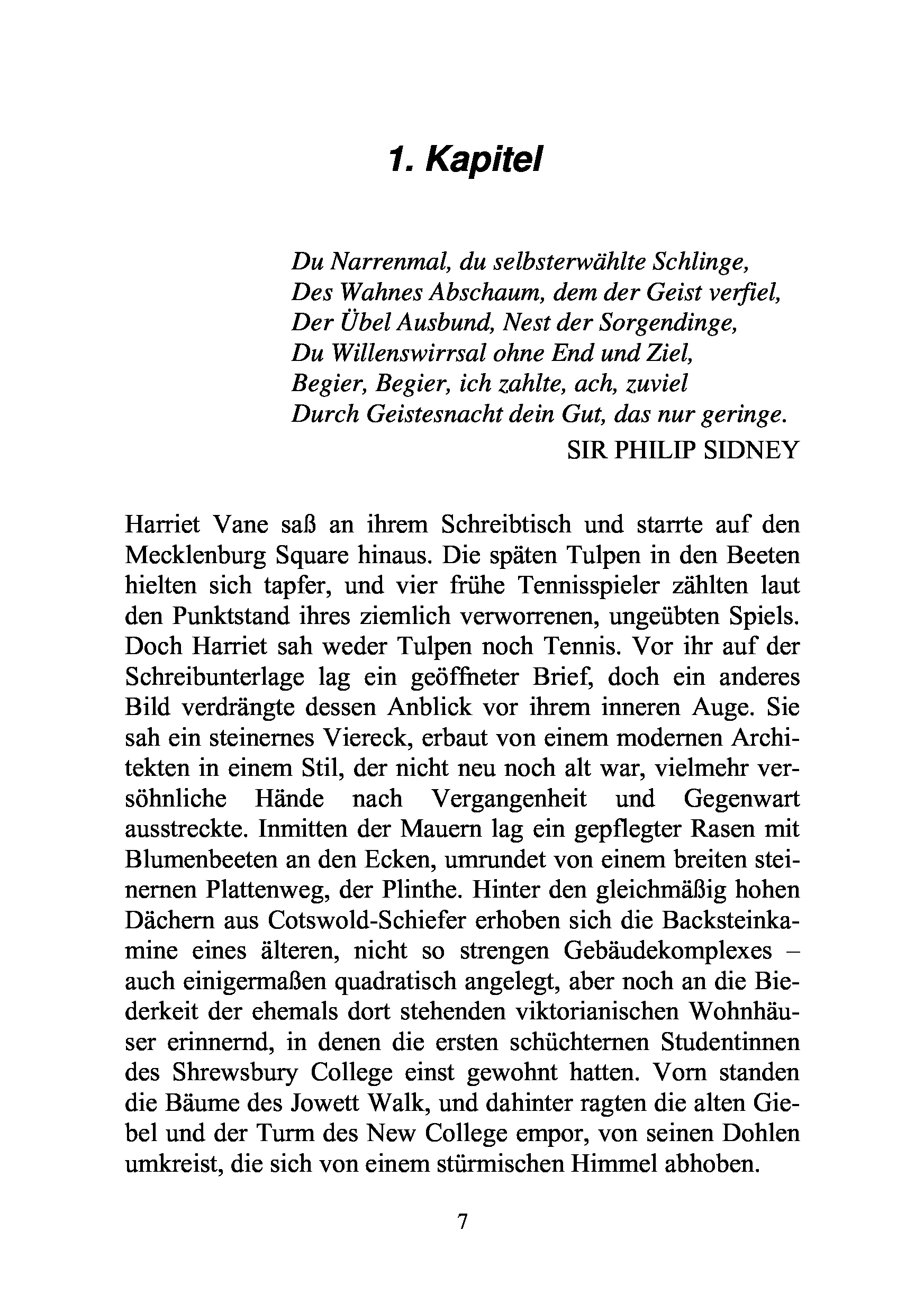 1. Kapitel

Du Narrenmal, du selbsterwählte Schlinge,
Des Wahnes Abschaum, dem der Geist verfiel,
Der Übel Ausbund, Nest der Sorgendinge,
Du Willenswirrsal ohne End und Ziel,
Begier, Begier, ich zahlte, ach, zuviel
Durch Geistesnacht dein Gut, das nur geringe.
SIR PHILIP SIDNEY

Harriet Vane saß an ihrem Schreibtisch und starrte auf den Mecklenburg Square hinaus. Die späten Tulpen in den Beeten hielten sich tapfer, und vier frühe Tennisspieler zählten laut den Punktstand ihres ziemlich verworrenen, ungeübten Spiels. Doch Harriet sah weder Tulpen noch Tennis. Vor ihr auf der Schreibunterlage lag ein geöffneter Brief, doch ein anderes Bild verdrängte dessen Anblick vor ihrem inneren Auge. Sie sah ein steinernes Viereck, erbaut von einem modernen Architekten in einem Stil, der nicht neu noch alt war, vielmehr versöhnliche Hände nach Vergangenheit und Gegenwart ausstreckte. Inmitten der Mauern lag ein gepflegter Rasen mit Blumenbeeten an den Ecken, umrundet von einem breiten steinernen Plattenweg, der Plinthe. Hinter den gleichmäßig hohen Dächern aus Cotswold-Schiefer erhoben sich die Backsteinkamine eines älteren, nicht so strengen Gebäudekomplexes – auch einigermaßen quadratisch angelegt, aber noch an die Biederkeit der ehemals dort stehenden viktorianischen Wohnhäuser erinnernd, in denen die ersten schüchternen Studentinnen des Shrewsbury College einst gewohnt hatten. Vorn standen die Bäume des Jowett Walk, und dahinter ragten die alten Giebel und der Turm des New College empor, von seinen Dohlen umkreist, die sich von einem stürmischen Himmel abhoben.

7